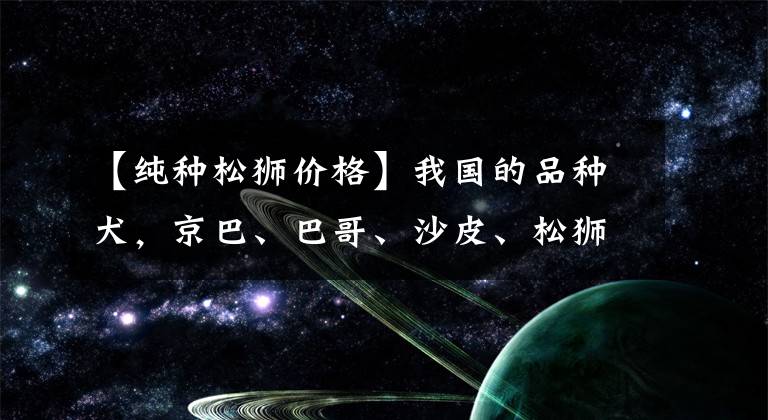 【纯种松狮价格】我国的品种犬，京巴、巴哥、沙皮、松狮